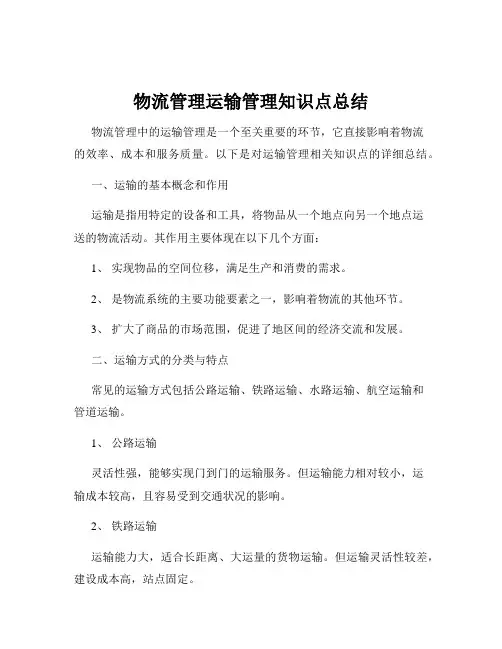 物流管理运输管理知识点总结

物流管理中的运输管理是一个至关重要的环节，它直接影响着物流的效率、成本和服务质量。以下是对运输管理相关知识点的详细总结。

一、运输的基本概念和作用

运输是指用特定的设备和工具，将物品从一个地点向另一个地点运送的物流活动。其作用主要体现在以下几个方面：

1、 实现物品的空间位移，满足生产和消费的需求。

2、 是物流系统的主要功能要素之一，影响着物流的其他环节。

3、 扩大了商品的市场范围，促进了地区间的经济交流和发展。

二、运输方式的分类与特点

常见的运输方式包括公路运输、铁路运输、水路运输、航空运输和管道运输。

1、 公路运输

灵活性强，能够实现门到门的运输服务。但运输能力相对较小，运输成本较高，且容易受到交通状况的影响。

2、 铁路运输

运输能力大，适合长距离、大运量的货物运输。但运输灵活性较差，建设成本高，站点固定。